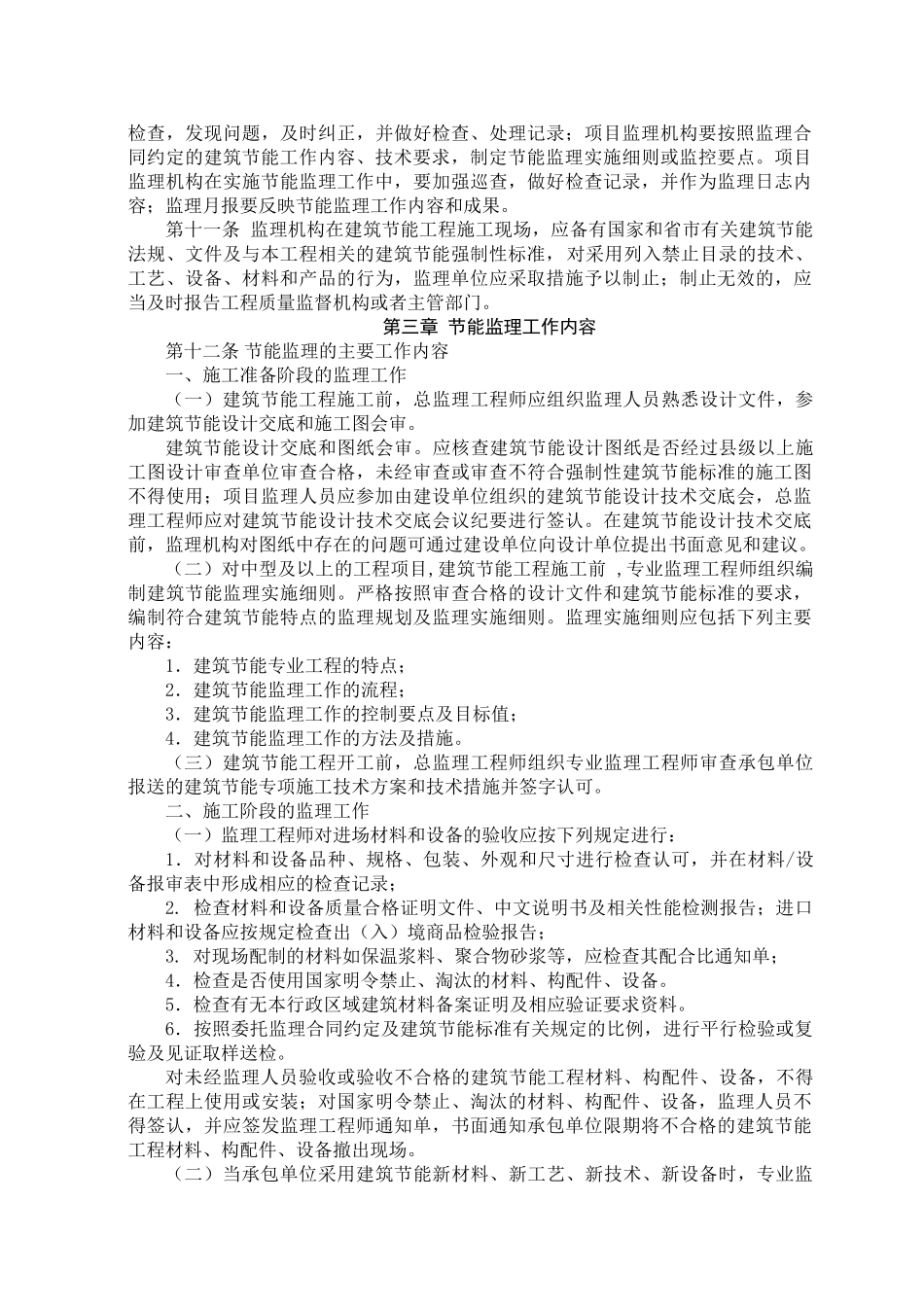 检查，发现问题，及时纠正，并做好检查、处理记录；项目监理机构要按照监理合同约定的建筑节能工作内容、技术要求，制定节能监理实施细则或监控要点。项目监理机构在实施节能监理工作中，要加强巡查，做好检查记录，并作为监理日志内容；监理月报要反映节能监理工作内容和成果。

第十一条 监理机构在建筑节能工程施工现场，应备有国家和省市有关建筑节能法规、文件及与本工程相关的建筑节能强制性标准，对采用列入禁止目录的技术、工艺、设备、材料和产品的行为，监理单位应采取措施予以制止；制止无效的，应当及时报告工程质量监督机构或者主管部门。

第三章 节能监理工作内容

第十二条 节能监理的主要工作内容

一、施工准备阶段的监理工作

（一）建筑节能工程施工前，总监理工程师应组织监理人员熟悉设计文件，参加建筑节能设计交底和施工图会审。

建筑节能设计交底和图纸会审。应核查建筑节能设计图纸是否经过县级以上施工图设计审查单位审查合格，未经审查或审查不符合强制性建筑节能标准的施工图不得使用；项目监理人员应参加由建设单位组织的建筑节能设计技术交底会，总监理工程师应对建筑节能设计技术交底会议纪要进行签认。在建筑节能设计技术交底前，监理机构对图纸中存在的问题可通过建设单位向设计单位提出书面意见和建议。

（二）对中型及以上的工程项目,建筑节能工程施工前 ,专业监理工程师组织编制建筑节能监理实施细则。严格按照审查合格的设计文件和建筑节能标准的要求，编制符合建筑节能特点的监理规划及监理实施细则。监理实施细则应包括下列主要内容：

1．建筑节能专业工程的特点；

2．建筑节能监理工作的流程；

3．建筑节能监理工作的控制要点及目标值；

4．建筑节能监理工作的方法及措施。

（三）建筑节能工程开工前，总监理工程师组织专业监理工程师审查承包单位报送的建筑节能专项施工技术方案和技术措施并签字认可。

二、施工阶段的监理工作

（一）监理工程师对进场材料和设备的验收应按下列规定进行：

1．对材料和设备品种、规格、包装、外观和尺寸进行检查认可，并在材料/设备报审表中形成相应的检查记录；

2. 检查材料和设备质量合格证明文件、中文说明书及相关性能检测报告；进口材料和设备应按规定检查出（入）境商品检验报告；

3. 对现场配制的材料如保温浆料、聚合物砂浆等，应检查其配合比通知单；

4．检查是否使用国家明令禁止、淘汰的材料、构配件、设备。

5．检查有无本行政区域建筑材料备案证明及相应验证要求资料。

6．按照委托监理合同约定及建筑节能标准有关规定的比例，进行平行检验或复验及见证取样送检。

对未经监理人员验收或验收不合格的建筑节能工程材料、构配件、设备，不得在工程上使用或安装；对国家明令禁止、淘汰的材料、构配件、设备，监理人员不得签认，并应签发监理工程师通知单，书面通知承包单位限期将不合格的建筑节能工程材料、构配件、设备撤出现场。

（二）当承包单位采用建筑节能新材料、新工艺、新技术、新设备时，专业监